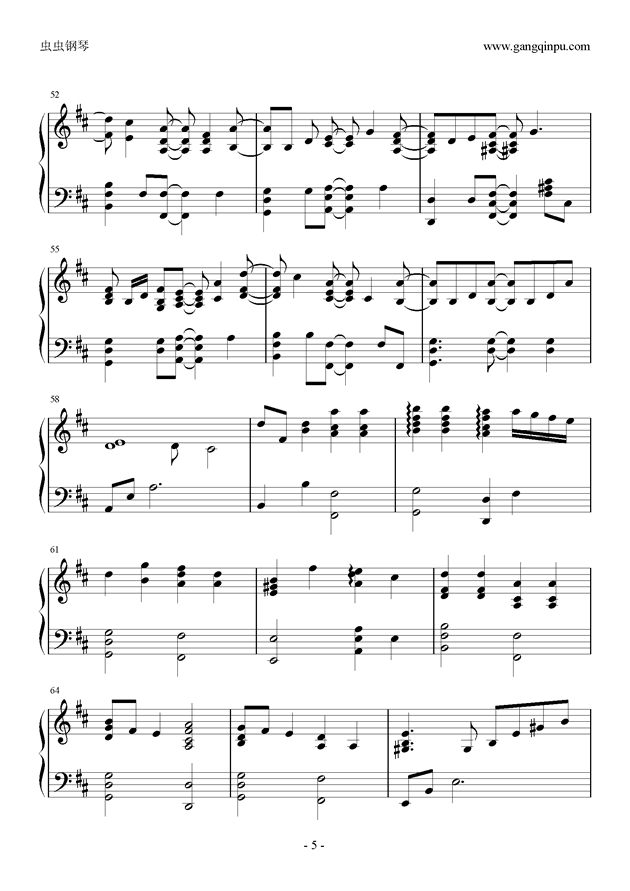 虫虫钢琴

www.gangqinpu.com

52

55

58

61

64

- 5 -